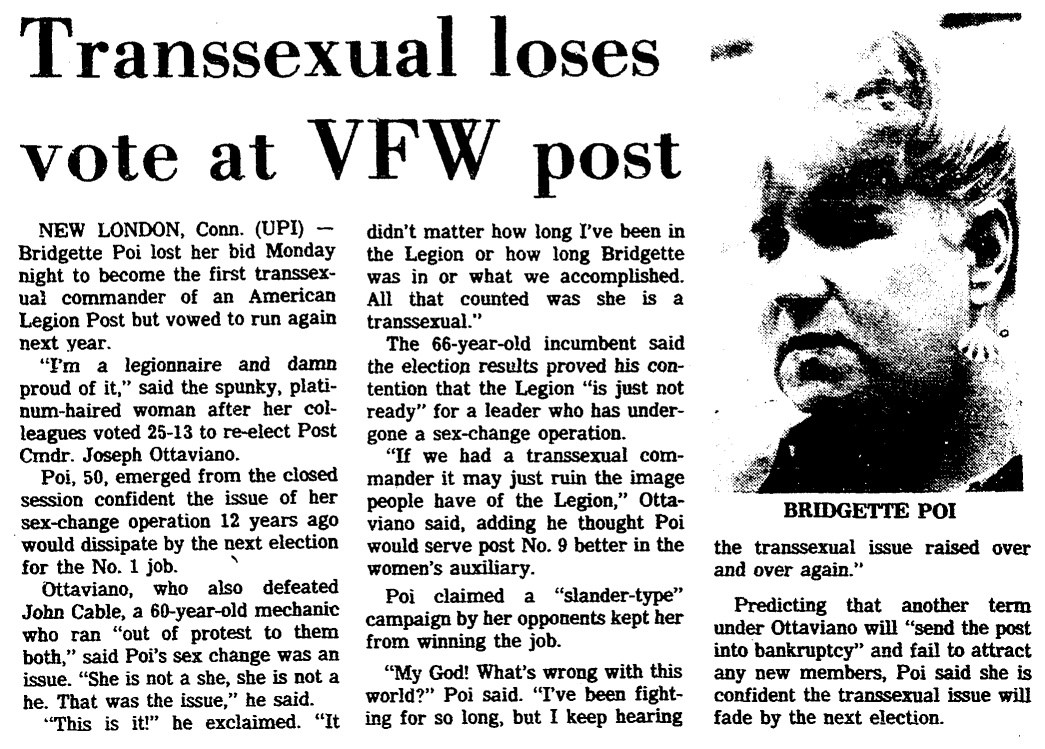 Transsexual loses vote at VFW post

NEW LONDON, Conn. (UPI) — Bridgette Poi lost her bid Monday night to become the first transsexual commander of an American Legion Post but vowed to run again next year.

"I'm a legionnaire and damn proud of it," said the spunky, platinum-haired woman after her colleagues voted 25-13 to re-elect Post Cmdr. Joseph Ottaviano.

Poi, 50, emerged from the closed session confident the issue of her sex-change operation 12 years ago would dissipate by the next election for the No. 1 job.

Ottaviano, who also defeated John Cable, a 60-year-old mechanic who ran "out of protest to them both," said Poi's sex change was an issue. "She is not a she, she is not a he. That was the issue," he said.

"This is it!" he exclaimed. "It didn't matter how long I've been in the Legion or how long Bridgette was in or what we accomplished. All that counted was she is a transsexual."

The 66-year-old incumbent said the election results proved his contention that the Legion "is just not ready" for a leader who has undergone a sex-change operation.

"If we had a transsexual commander it may just ruin the image people have of the Legion," Ottaviano said, adding he thought Poi would serve post No. 9 better in the women's auxiliary.

Poi claimed a "slander-type" campaign by her opponents kept her from winning the job.

"My God! What's wrong with this world?" Poi said. "I've been fighting for so long, but I keep hearing the transsexual issue raised over and over again."

Predicting that another term under Ottaviano will "send the post into bankruptcy" and fail to attract any new members, Poi said she is confident the transsexual issue will fade by the next election.

BRIDGETTE POI